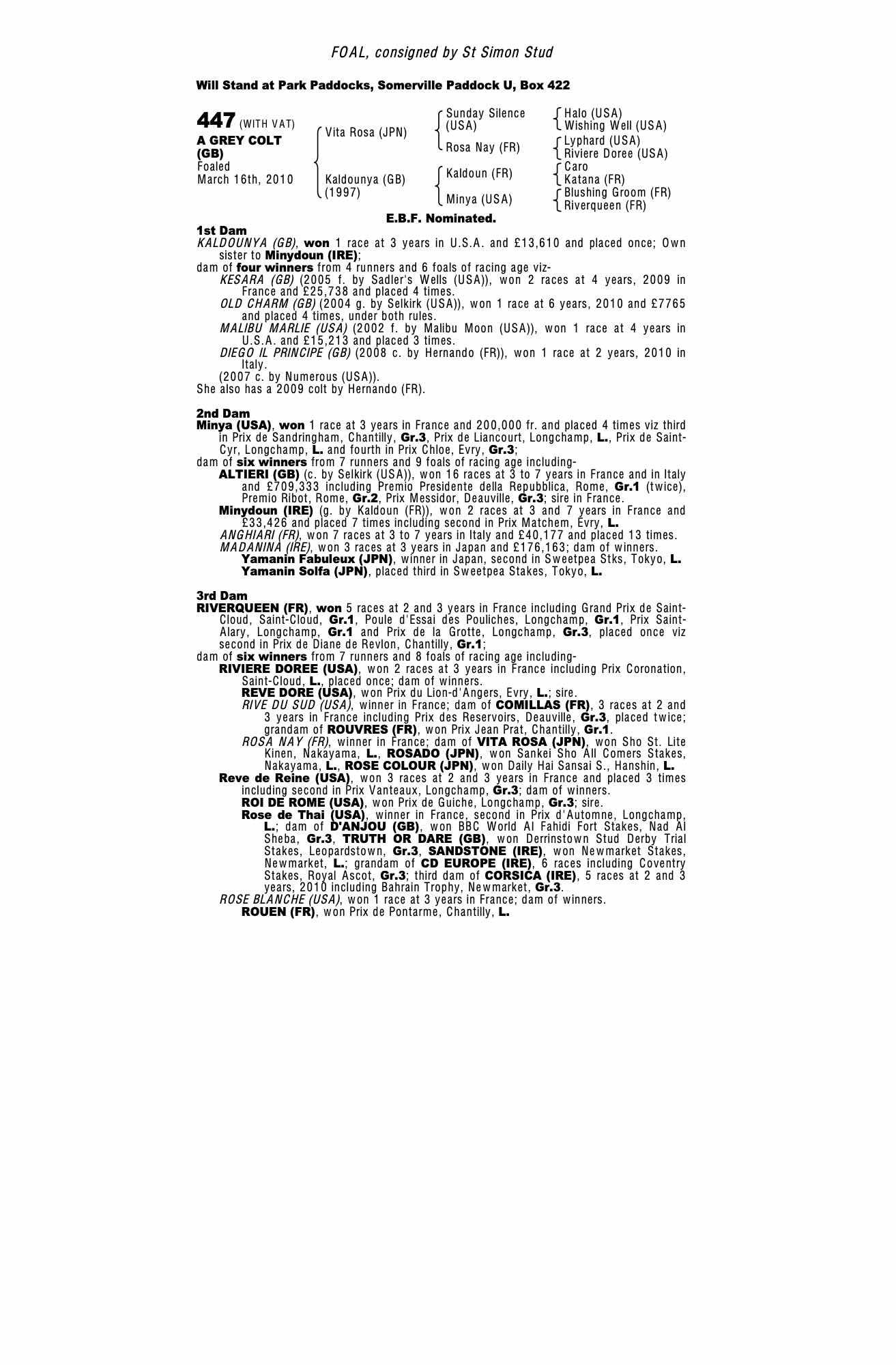 FOAL, consigned by St Simon Stud

Will Stand at Park Paddocks, Somerville Paddock U, Box 422

447 (WITH VAT)
A GREY COLT (GB)
Foaled
March 16th, 2010

Vita Rosa (JPN)
Kaldounya (GB) (1997)

Sunday Silence (USA)
Rosa Nay (FR)
Kaldoun (FR)
Minya (USA)

Halo (USA)
Wishing Well (USA)
Lyphard (USA)
Riviere Doree (USA)
Caro
Katana (FR)
Blushing Groom (FR)
Riverqueen (FR)

E.B.F. Nominated.

1st Dam
KALDOUNYA (GB), won 1 race at 3 years in U.S.A. and £13,610 and placed once; Own sister to Minydoun (IRE);
dam of four winners from 4 runners and 6 foals of racing age viz-
KESARA (GB) (2005 f. by Sadler's Wells (USA)), won 2 races at 4 years, 2009 in France and £25,738 and placed 4 times.
OLD CHARM (GB) (2004 g. by Selkirk (USA)), won 1 race at 6 years, 2010 and £7765 and placed 4 times, under both rules.
MALIBU MARLIE (USA) (2002 f. by Malibu Moon (USA)), won 1 race at 4 years in U.S.A. and £15,213 and placed 3 times.
DIEGO IL PRINCIPE (GB) (2008 c. by Hernando (FR)), won 1 race at 2 years, 2010 in Italy.
(2007 c. by Numerous (USA)).
She also has a 2009 colt by Hernando (FR).

2nd Dam
Minya (USA), won 1 race at 3 years in France and 200,000 fr. and placed 4 times viz third in Prix de Sandringham, Chantilly, Gr.3, Prix de Liancourt, Longchamp, L., Prix de Saint-Cyr, Longchamp, L. and fourth in Prix Chloe, Evry, Gr.3;
dam of six winners from 7 runners and 9 foals of racing age including-
ALTIERI (GB) (c. by Selkirk (USA)), won 16 races at 3 to 7 years in France and in Italy and £709,333 including Premio Presidente della Repubblica, Rome, Gr.1 (twice), Premio Ribot, Rome, Gr.2, Prix Messidor, Deauville, Gr.3; sire in France.
Minydoun (IRE) (g. by Kaldoun (FR)), won 2 races at 3 and 7 years in France and £33,426 and placed 7 times including second in Prix Matchem, Evry, L.
ANGHIARI (FR), won 7 races at 3 to 7 years in Italy and £40,177 and placed 13 times.
MADANINA (IRE), won 3 races at 3 years in Japan and £176,163; dam of winners.
Yamanin Fabuleux (JPN), winner in Japan, second in Sweetpea Stks, Tokyo, L.
Yamanin Solfa (JPN), placed third in Sweetpea Stakes, Tokyo, L.

3rd Dam
RIVERQUEEN (FR), won 5 races at 2 and 3 years in France including Grand Prix de Saint-Cloud, Saint-Cloud, Gr.1, Poule d'Essai des Pouliches, Longchamp, Gr.1, Prix Saint-Alary, Longchamp, Gr.1 and Prix de la Grotte, Longchamp, Gr.3, placed once viz second in Prix de Diane de Revlon, Chantilly, Gr.1;
dam of six winners from 7 runners and 8 foals of racing age including-
RIVIERE DOREE (USA), won 2 races at 3 years in France including Prix Coronation, Saint-Cloud, L., placed once; dam of winners.
REVE DORE (USA), won Prix du Lion-d'Angers, Evry, L.; sire.
RIVE DU SUD (USA), winner in France; dam of COMILLAS (FR), 3 races at 2 and 3 years in France including Prix des Reservoirs, Deauville, Gr.3, placed twice; grandam of ROUVRES (FR), won Prix Jean Prat, Chantilly, Gr.1.
ROSA NAY (FR), winner in France; dam of VITA ROSA (JPN), won Sho St. Lite Kinen, Nakayama, L., ROSADO (JPN), won Sankei Sho All Comers Stakes, Nakayama, L., ROSE COLOUR (JPN), won Daily Hai Sansai S., Hanshin, L.
Reve de Reine (USA), won 3 races at 2 and 3 years in France and placed 3 times including second in Prix Vanteaux, Longchamp, Gr.3; dam of winners.
ROI DE ROME (USA), won Prix de Guiche, Longchamp, Gr.3; sire.
Rose de Thai (USA), winner in France, second in Prix d'Automne, Longchamp, L.; dam of D'ANJOU (GB), won BBC World Al Fahidi Fort Stakes, Nad Al Sheba, Gr.3, TRUTH OR DARE (GB), won Derrinstown Stud Derby Trial Stakes, Leopardstown, Gr.3, SANDSTONE (IRE), won Newmarket Stakes, Newmarket, L.; grandam of CD EUROPE (IRE), 6 races including Coventry Stakes, Royal Ascot, Gr.3; third dam of CORSICA (IRE), 5 races at 2 and 3 years, 2010 including Bahrain Trophy, Newmarket, Gr.3.
ROSE BLANCHE (USA), won 1 race at 3 years in France; dam of winners.
ROUEN (FR), won Prix de Pontarme, Chantilly, L.